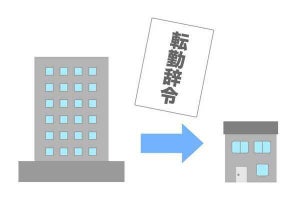 転勤辞令